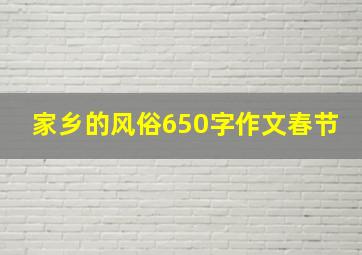 家乡的风俗650字作文春节